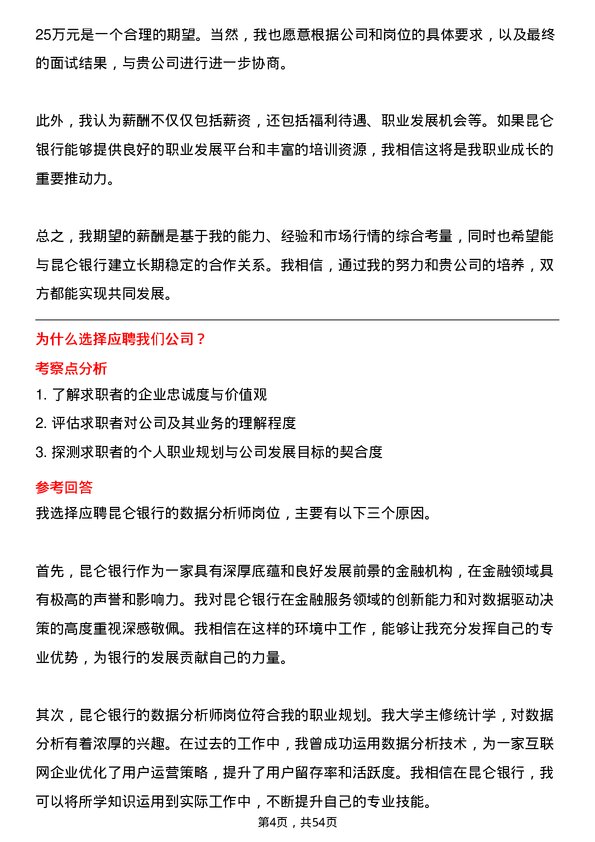 25万元是一个合理的期望。当然，我也愿意根据公司和岗位的具体要求，以及最终的面试结果，与贵公司进行进一步协商。

此外，我认为薪酬不仅仅包括薪资，还包括福利待遇、职业发展机会等。如果昆仑银行能够提供良好的职业发展平台和丰富的培训资源，我相信这将是我职业成长的重要推动力。

总之，我期望的薪酬是基于我的能力、经验和市场行情的综合考量，同时也希望能与昆仑银行建立长期稳定的合作关系。我相信，通过我的努力和贵公司的培养，双方都能实现共同发展。

为什么选择应聘我们公司？

考察点分析

1. 了解求职者的企业忠诚度与价值观

2. 评估求职者对公司及其业务的理解程度

3. 探测求职者的个人职业规划与公司发展目标的契合度

参考回答

我选择应聘昆仑银行的数据分析师岗位，主要有以下三个原因。

首先，昆仑银行作为一家具有深厚底蕴和良好发展前景的金融机构，在金融领域具有极高的声誉和影响力。我对昆仑银行在金融服务领域的创新能力和对数据驱动决策的高度重视深感敬佩。我相信在这样的环境中工作，能够让我充分发挥自己的专业优势，为银行的发展贡献自己的力量。

其次，昆仑银行的数据分析师岗位符合我的职业规划。我大学主修统计学，对数据分析有着浓厚的兴趣。在过去的工作中，我曾成功运用数据分析技术，为一家互联网企业优化了用户运营策略，提升了用户留存率和活跃度。我相信在昆仑银行，我可以将所学知识运用到实际工作中，不断提升自己的专业技能。

第4页，共54页